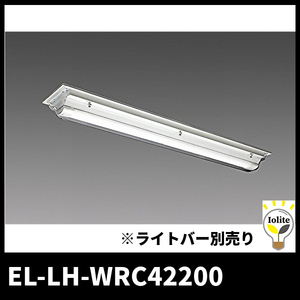 Iolite

※ライトバー別売り

EL-LH-WRC42200